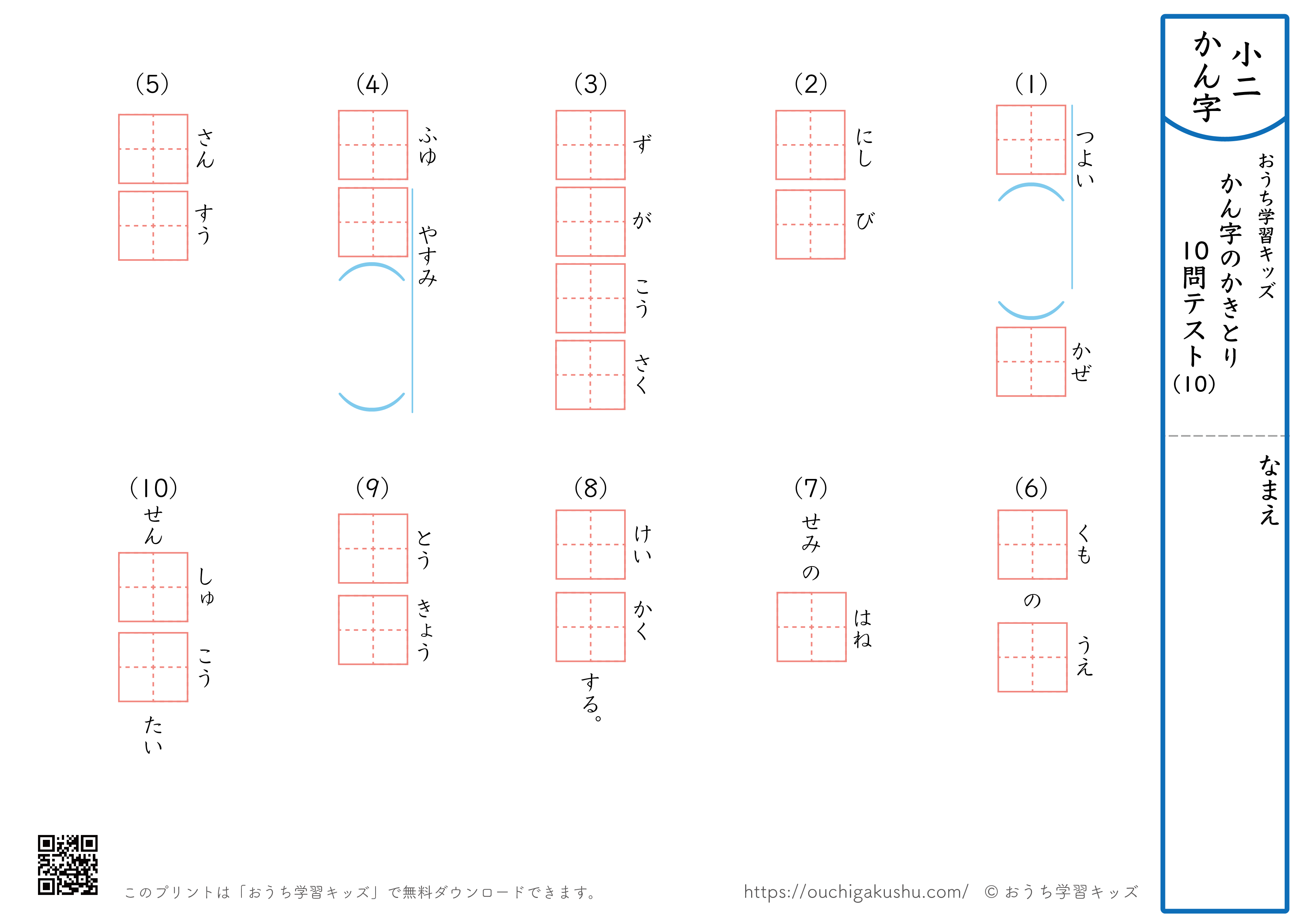 小二
かん字

おうち学習キッズ
かん字のかきとり
10問テスト
(10)

なまえ

(1)
つよい
かぜ

(2)
にし
び

(3)
ず
が
こう
さく

(4)
ふゆ
やすみ

(5)
さん
すう

(6)
くも
の
うえ

(7)
せみ
の
はね

(8)
けい
かく
する。

(9)
とう
きょう

(10)
せん
しゅ
こう
たい

このプリントは「おうち学習キッズ」で無料ダウンロードできます。

https://ouchigakushu.com/ © おうち学習キッズ